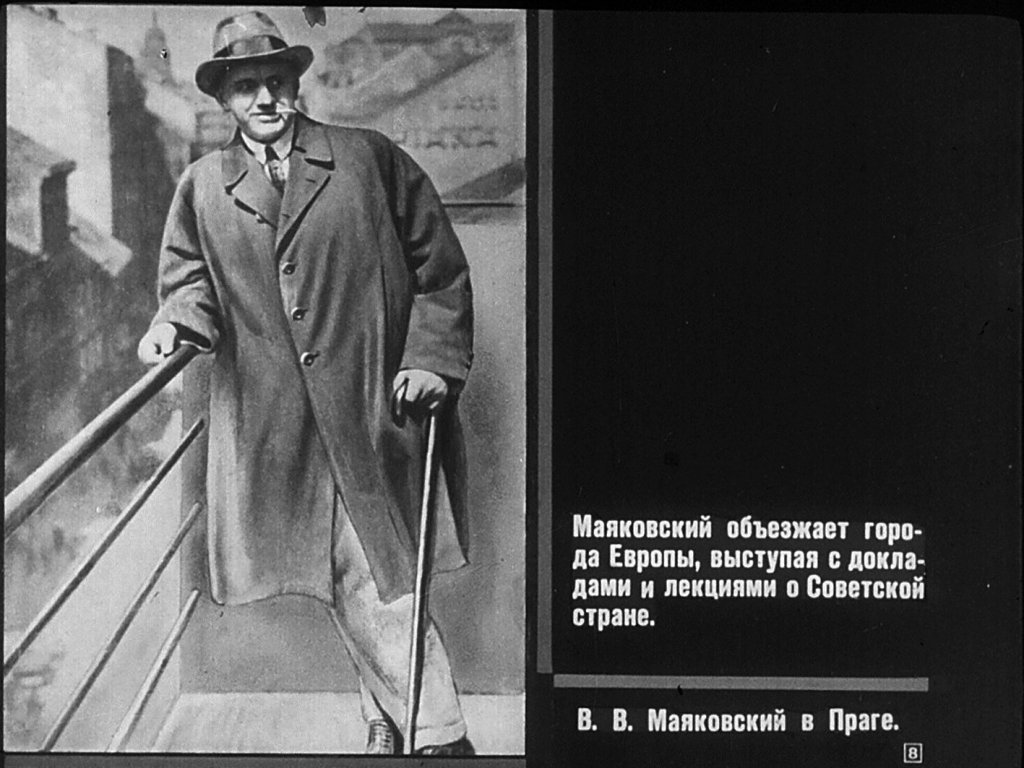 Маяковский объезжает города Европы, выступая с докладами и лекциями о Советской стране.

В. В. Маяковский в Праге.

8